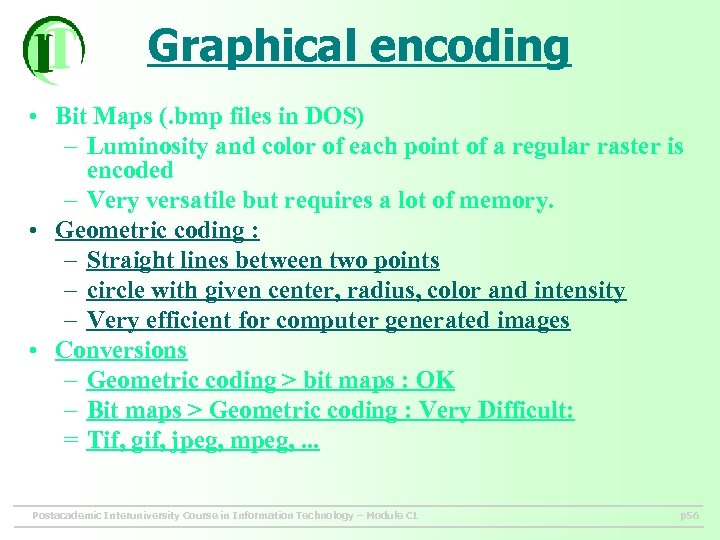 IT

Graphical encoding

• Bit Maps (.bmp files in DOS)
– Luminosity and color of each point of a regular raster is encoded
– Very versatile but requires a lot of memory.
• Geometric coding :
– Straight lines between two points
– circle with given center, radius, color and intensity
– Very efficient for computer generated images
• Conversions
– Geometric coding > bit maps : OK
– Bit maps > Geometric coding : Very Difficult:
= Tif, gif, jpeg, mpeg, ...

Postacademic Interuniversity Course in Information Technology – Module C1

p56